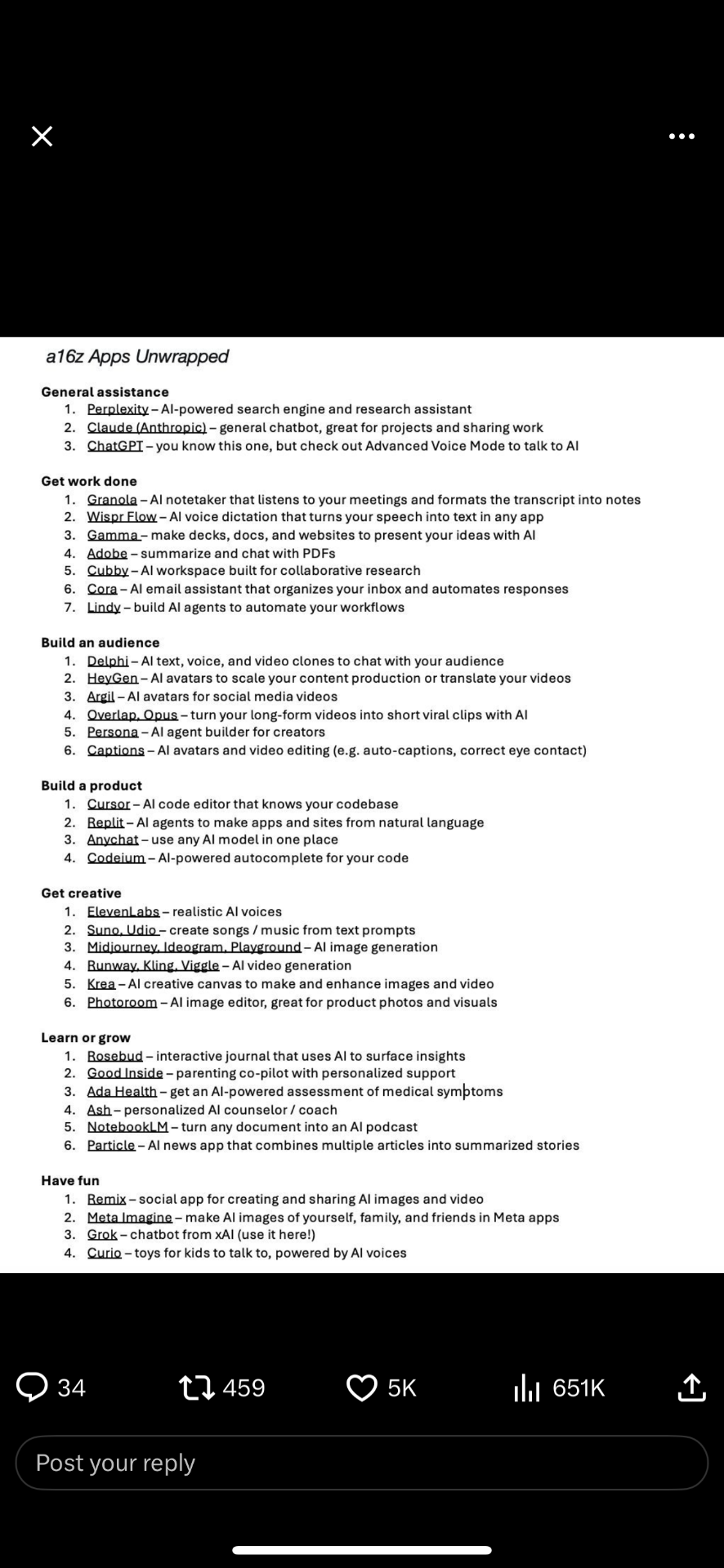 a16z Apps Unwrapped

General assistance
1. Perplexity – AI-powered search engine and research assistant
2. Claude (Anthropic) – general chatbot, great for projects and sharing work
3. ChatGPT – you know this one, but check out Advanced Voice Mode to talk to AI

Get work done
1. Granola – AI notetaker that listens to your meetings and formats the transcript into notes
2. Wispr Flow – AI voice dictation that turns your speech into text in any app
3. Gamma – make decks, docs, and websites to present your ideas with AI
4. Adobe – summarize and chat with PDFs
5. Cubby – AI workspace built for collaborative research
6. Cora – AI email assistant that organizes your inbox and automates responses
7. Lindy – build AI agents to automate your workflows

Build an audience
1. Delphi – AI text, voice, and video clones to chat with your audience
2. HeyGen – AI avatars to scale your content production or translate your videos
3. Argil – AI avatars for social media videos
4. Overlap, Opus – turn your long-form videos into short viral clips with AI
5. Persona – AI agent builder for creators
6. Captions – AI avatars and video editing (e.g. auto-captions, correct eye contact)

Build a product
1. Cursor – AI code editor that knows your codebase
2. Replit – AI agents to make apps and sites from natural language
3. Anychat – use any AI model in one place
4. Codeium – AI-powered autocomplete for your code

Get creative
1. ElevenLabs – realistic AI voices
2. Suno, Udio – create songs / music from text prompts
3. Midjourney, Ideogram, Playground – AI image generation
4. Runway, Kling, Viggle – AI video generation
5. Krea – AI creative canvas to make and enhance images and video
6. Photoroom – AI image editor, great for product photos and visuals

Learn or grow
1. Rosebud – interactive journal that uses AI to surface insights
2. Good Inside – parenting co-pilot with personalized support
3. Ada Health – get an AI-powered assessment of medical symptoms
4. Ash – personalized AI counselor / coach
5. NotebookLM – turn any document into an AI podcast
6. Particle – AI news app that combines multiple articles into summarized stories

Have fun
1. Remix – social app for creating and sharing AI images and video
2. Meta Imagine – make AI images of yourself, family, and friends in Meta apps
3. Grok – chatbot from xAI (use it here!)
4. Curio – toys for kids to talk to, powered by AI voices

34 459 5K 651K

Post your reply